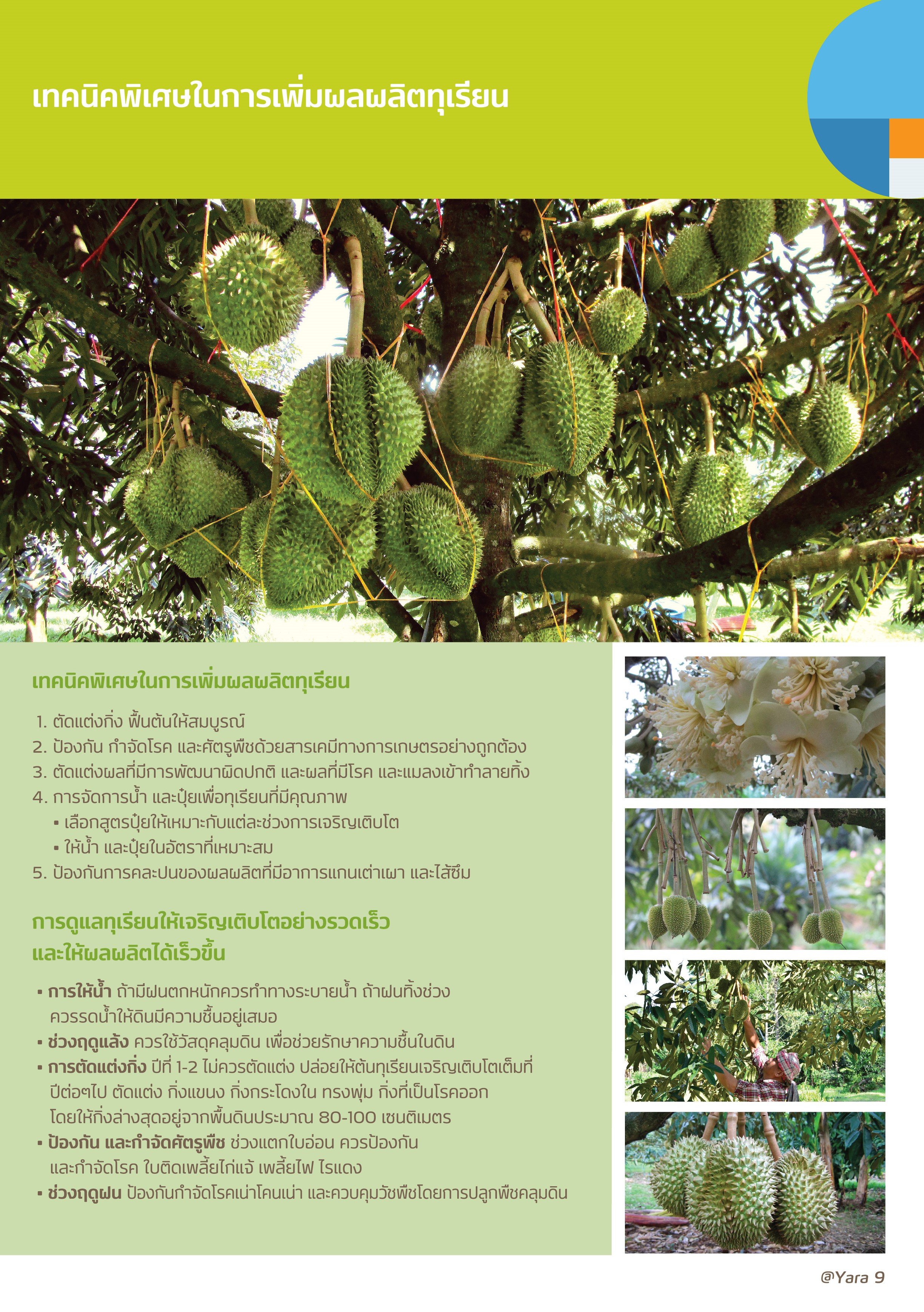 เทคนิคพิเศษในการเพิ่มผลผลิตทุเรียน

เทคนิคพิเศษในการเพิ่มผลผลิตทุเรียน

1. ตัดแต่งกิ่ง ฟื้นต้นให้สมบูรณ์
2. ป้องกัน กำจัดโรค และศัตรูพืชด้วยสารเคมีทางการเกษตรอย่างถูกต้อง
3. ตัดแต่งผลที่มีการพัฒนาผิดปกติ และผลที่มีโรค และแมลงเข้าทำลายทิ้ง
4. การจัดการน้ำ และปุ๋ยเพื่อทุเรียนที่มีคุณภาพ
▪ เลือกสูตรปุ๋ยให้เหมาะกับแต่ละช่วงการเจริญเติบโต
▪ ให้น้ำ และปุ๋ยในอัตราที่เหมาะสม
5. ป้องกันการคละปนของผลผลิตที่มีอาการแกนเต่าเผา และไส้ซึม

การดูแลทุเรียนให้เจริญเติบโตอย่างรวดเร็ว และให้ผลผลิตได้เร็วขึ้น

▪ การให้น้ำ ถ้ามีฝนตกหนักควรทำทางระบายน้ำ ถ้าฝนทิ้งช่วง ควรรดน้ำให้ดินมีความชื้นอยู่เสมอ
▪ ช่วงฤดูแล้ง ควรใช้วัสดุคลุมดิน เพื่อช่วยรักษาความชื้นในดิน
▪ การตัดแต่งกิ่ง ปีที่ 1-2 ไม่ควรตัดแต่ง ปล่อยให้ต้นทุเรียนเจริญเติบโตเต็มที่ ปีต่อๆไป ตัดแต่ง กิ่งแขนง กิ่งกระโดงใน ทรงพุ่ม กิ่งที่เป็นโรคออก โดยให้กิ่งล่างสุดอยู่จากพื้นดินประมาณ 80-100 เซนติเมตร
▪ ป้องกัน และกำจัดศัตรูพืช ช่วงแตกใบอ่อน ควรป้องกัน และกำจัดโรค ใบติดเพลี้ยไก่แจ้ เพลี้ยไฟ ไรแดง
▪ ช่วงฤดูฝน ป้องกันกำจัดโรคเน่าโคนเน่า และควบคุมวัชพืชโดยการปลูกพืชคลุมดิน

@Yara 9